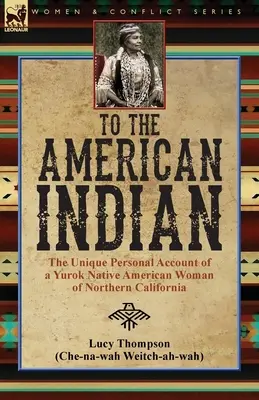 LEONAUR

WOMEN & CONFLICT SERIES

TO THE AMERICAN INDIAN

The Unique Personal Account of a Yurok Native American Woman of Northern California

Lucy Thompson (Che-na-wah Weitch-ah-wah)